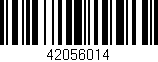 42056014